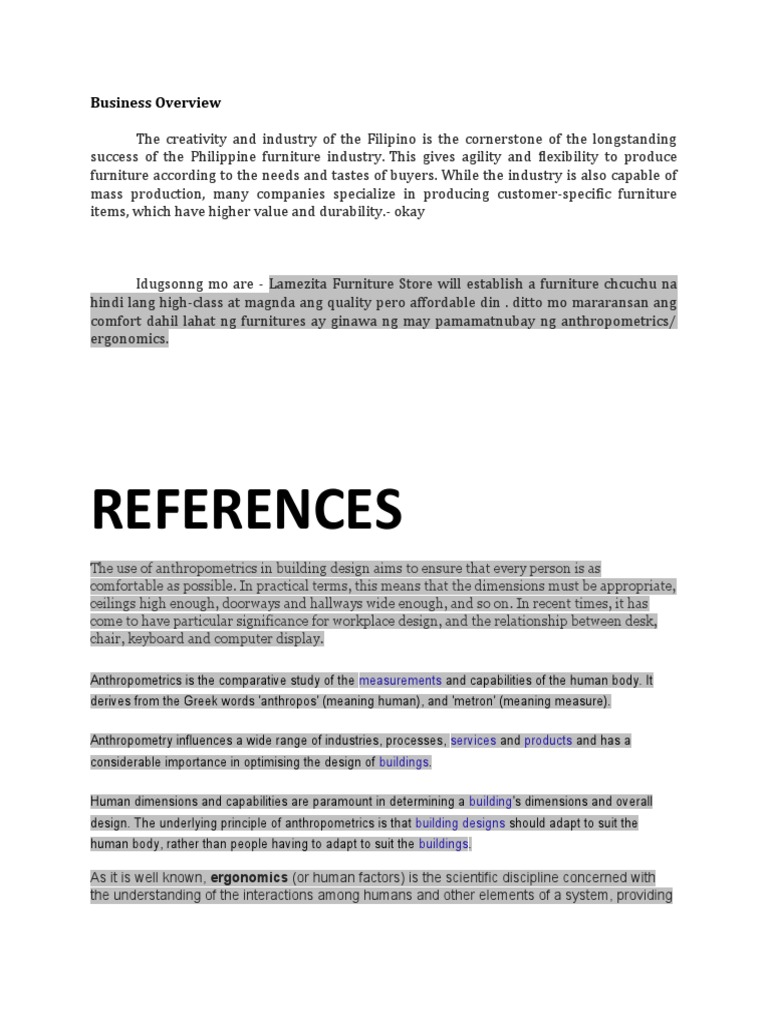 Business Overview

The creativity and industry of the Filipino is the cornerstone of the longstanding success of the Philippine furniture industry. This gives agility and flexibility to produce furniture according to the needs and tastes of buyers. While the industry is also capable of mass production, many companies specialize in producing customer-specific furniture items, which have higher value and durability.- okay

Idugsonng mo are - Lamezita Furniture Store will establish a furniture chcuchu na hindi lang high-class at magnda ang quality pero affordable din . ditto mo mararansan ang comfort dahil lahat ng furnitures ay ginawa ng may pamamatnubay ng anthropometrics/ ergonomics.

REFERENCES

The use of anthropometrics in building design aims to ensure that every person is as comfortable as possible. In practical terms, this means that the dimensions must be appropriate, ceilings high enough, doorways and hallways wide enough, and so on. In recent times, it has come to have particular significance for workplace design, and the relationship between desk, chair, keyboard and computer display.

Anthropometrics is the comparative study of the measurements and capabilities of the human body. It derives from the Greek words 'anthropos' (meaning human), and 'metron' (meaning measure).

Anthropometry influences a wide range of industries, processes, services and products and has a considerable importance in optimising the design of buildings.

Human dimensions and capabilities are paramount in determining a building's dimensions and overall design. The underlying principle of anthropometrics is that building designs should adapt to suit the human body, rather than people having to adapt to suit the buildings.

As it is well known, ergonomics (or human factors) is the scientific discipline concerned with the understanding of the interactions among humans and other elements of a system, providing